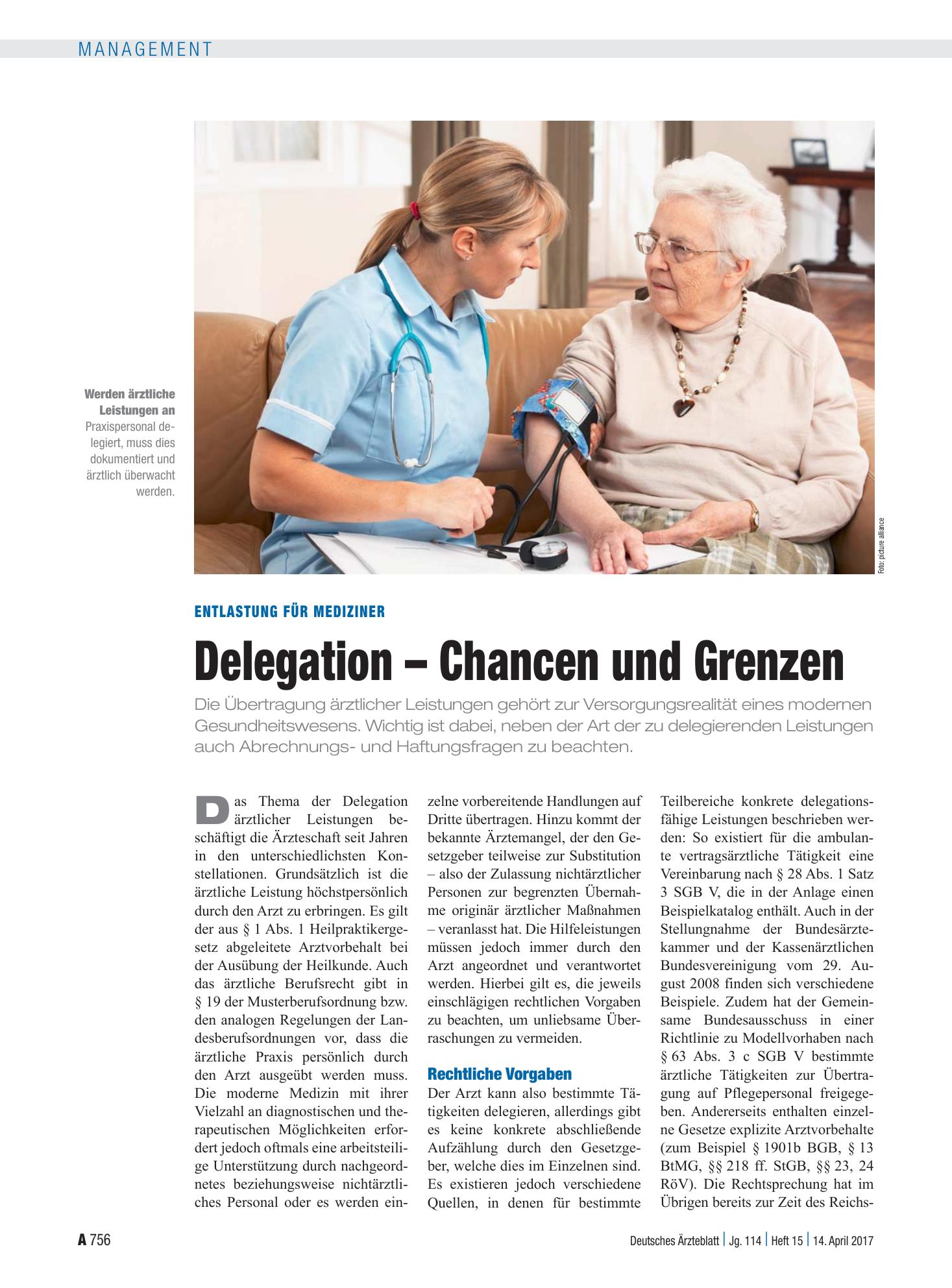 MANAGEMENT

Werden ärztliche Leistungen an Praxispersonal delegiert, muss dies dokumentiert und ärztlich überwacht werden.

Foto: picture alliance

ENTLASTUNG FÜR MEDIZINER

Delegation – Chancen und Grenzen

Die Übertragung ärztlicher Leistungen gehört zur Versorgungsrealität eines modernen Gesundheitswesens. Wichtig ist dabei, neben der Art der zu delegierenden Leistungen auch Abrechnungs- und Haftungsfragen zu beachten.

Das Thema der Delegation ärztlicher Leistungen beschäftigt die Ärzteschaft seit Jahren in den unterschiedlichsten Konstellationen. Grundsätzlich ist die ärztliche Leistung höchstpersönlich durch den Arzt zu erbringen. Es gilt der aus § 1 Abs. 1 Heilpraktikergesetz abgeleitete Arztvorbehalt bei der Ausübung der Heilkunde. Auch das ärztliche Berufsrecht gibt in § 19 der Musterberufsordnung bzw. den analogen Regelungen der Landesberufsordnungen vor, dass die ärztliche Praxis persönlich durch den Arzt ausgeübt werden muss. Die moderne Medizin mit ihrer Vielzahl an diagnostischen und therapeutischen Möglichkeiten erfordert jedoch oftmals eine arbeitsteilige Unterstützung durch nachgeordnetes beziehungsweise nichtärztliches Personal oder es werden einzelne vorbereitende Handlungen auf Dritte übertragen. Hinzu kommt der bekannte Ärztemangel, der den Gesetzgeber teilweise zur Substitution – also der Zulassung nichtärztlicher Personen zur begrenzten Übernahme originär ärztlicher Maßnahmen – veranlasst hat. Die Hilfeleistungen müssen jedoch immer durch den Arzt angeordnet und verantwortet werden. Hierbei gilt es, die jeweils einschlägigen rechtlichen Vorgaben zu beachten, um unliebsame Überraschungen zu vermeiden.

Rechtliche Vorgaben

Der Arzt kann also bestimmte Tätigkeiten delegieren, allerdings gibt es keine konkrete abschließende Aufzählung durch den Gesetzgeber, welche dies im Einzelnen sind. Es existieren jedoch verschiedene Quellen, in denen für bestimmte Teilbereiche konkrete delegationsfähige Leistungen beschrieben werden: So existiert für die ambulante vertragsärztliche Tätigkeit eine Vereinbarung nach § 28 Abs. 1 Satz 3 SGB V, die in der Anlage einen Beispielkatalog enthält. Auch in der Stellungnahme der Bundesärztekammer und der Kassenärztlichen Bundesvereinigung vom 29. August 2008 finden sich verschiedene Beispiele. Zudem hat der Gemeinsame Bundesausschuss in einer Richtlinie zu Modellvorhaben nach § 63 Abs. 3 c SGB V bestimmte ärztliche Tätigkeiten zur Übertragung auf Pflegepersonal freigegeben. Andererseits enthalten einzelne Gesetze explizite Arztvorbehalte (zum Beispiel § 1901b BGB, § 13 BtMG, §§ 218 ff. StGB, §§ 23, 24 RöV). Die Rechtsprechung hat im Übrigen bereits zur Zeit des Reichs-

A 756

Deutsches Ärzteblatt | Jg. 114 | Heft 15 | 14. April 2017